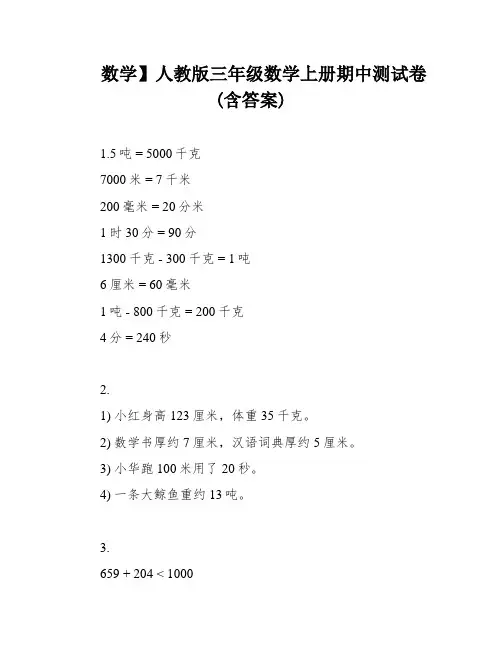 数学】人教版三年级数学上册期中测试卷（含答案）

1.5 吨 = 5000 千克

7000 米 = 7 千米

200 毫米 = 20 分米

1 时 30 分 = 90 分

1300 千克 - 300 千克 = 1 吨

6 厘米 = 60 毫米

1 吨 - 800 千克 = 200 千克

4 分 = 240 秒

2.

1) 小红身高 123 厘米，体重 35 千克。

2) 数学书厚约 7 厘米，汉语词典厚约 5 厘米。

3) 小华跑 100 米用了 20 秒。

4) 一条大鲸鱼重约 13 吨。

3.

659 + 204 < 1000